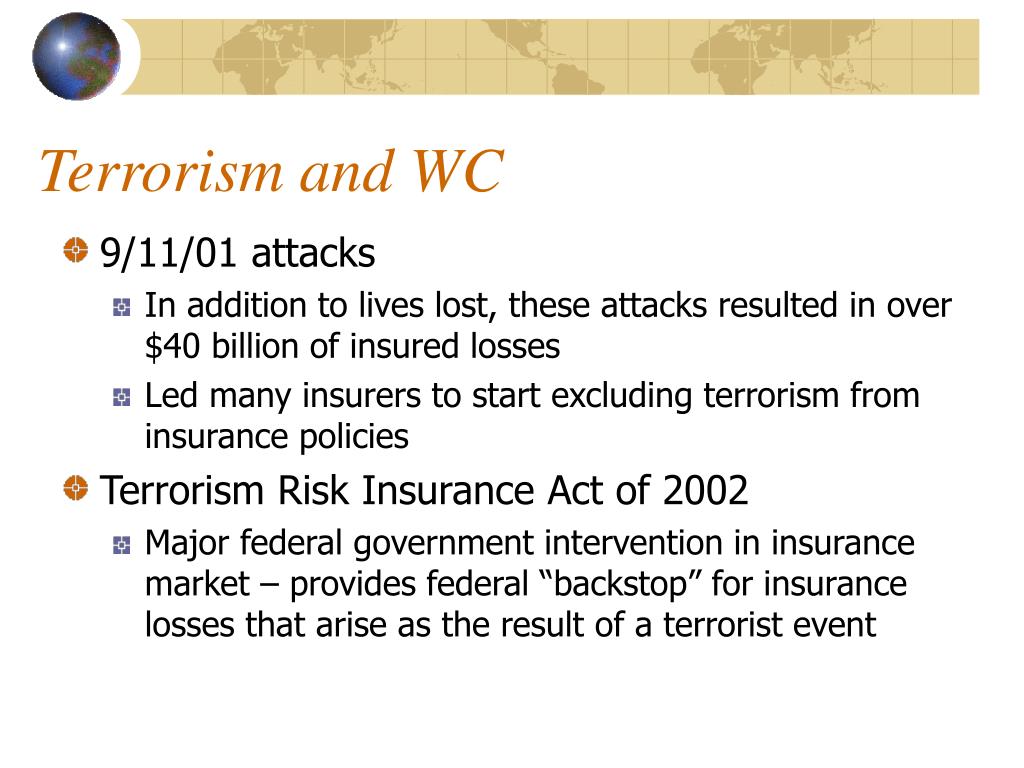 Terrorism and WC

9/11/01 attacks

In addition to lives lost, these attacks resulted in over \$40 billion of insured losses

Led many insurers to start excluding terrorism from insurance policies

Terrorism Risk Insurance Act of 2002

Major federal government intervention in insurance market – provides federal “backstop” for insurance losses that arise as the result of a terrorist event